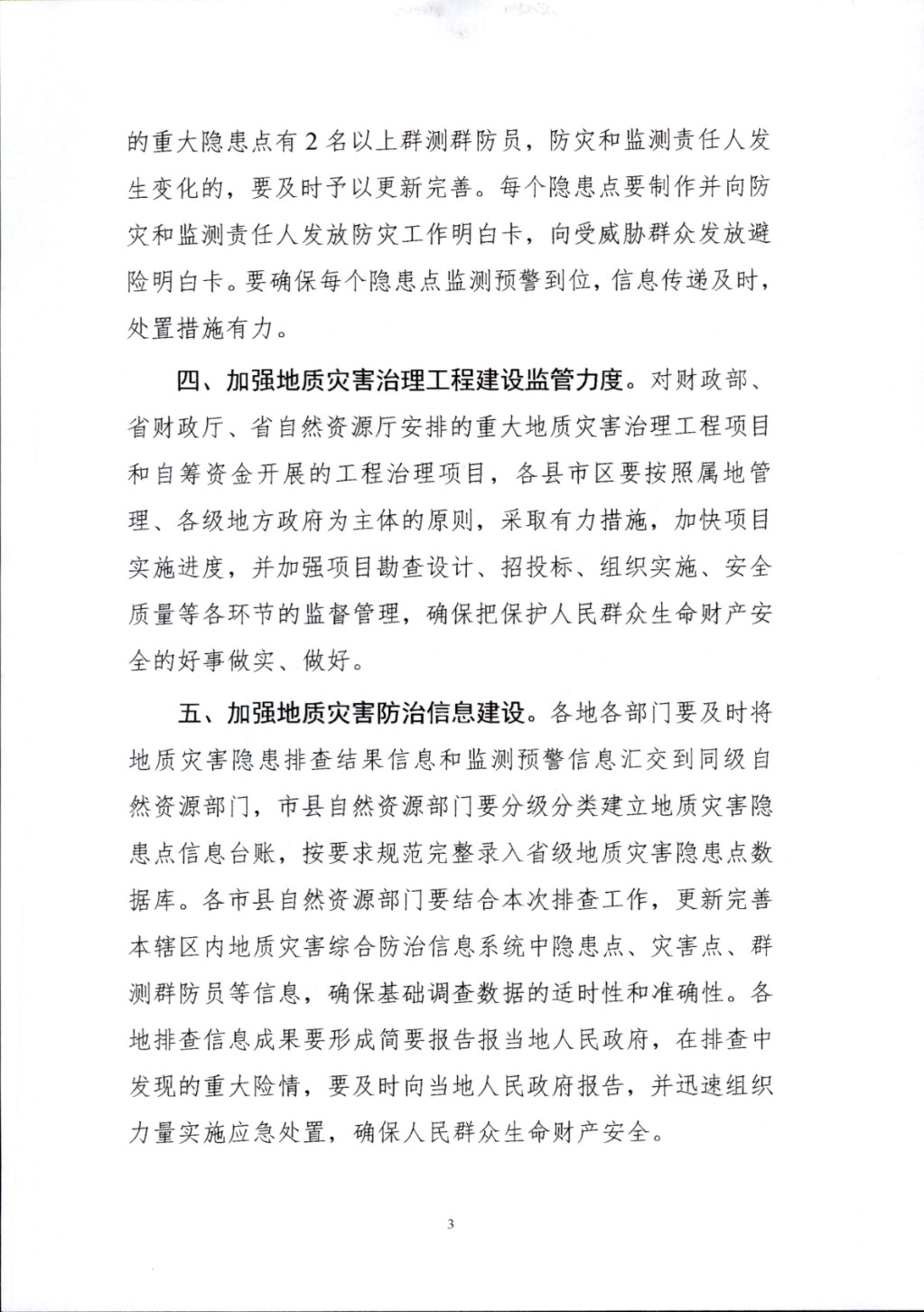 的重大隐患点有2名以上群测群防员，防灾和监测责任人发生变化的，要及时予以更新完善。每个隐患点要制作并向防灾和监测责任人发放防灾工作明白卡，向受威胁群众发放避险明白卡。要确保每个隐患点监测预警到位，信息传递及时，处置措施有力。

四、加强地质灾害治理工程建设监管力度。对财政部、省财政厅、省自然资源厅安排的重大地质灾害治理工程项目和自筹资金开展的工程治理项目，各县市区要按照属地管理、各级地方政府为主体的原则，采取有力措施，加快项目实施进度，并加强项目勘查设计、招投标、组织实施、安全质量等各环节的监督管理，确保把保护人民群众生命财产安全的好事做实、做好。

五、加强地质灾害防治信息建设。各地各部门要及时将地质灾害隐患排查结果信息和监测预警信息汇交到同级自然资源部门，市县自然资源部门要分级分类建立地质灾害隐患点信息台账，按要求规范完整录入省级地质灾害隐患点数据库。各市县自然资源部门要结合本次排查工作，更新完善本辖区内地质灾害综合防治信息系统中隐患点、灾害点、群测群防员等信息，确保基础调查数据的适时性和准确性。各地排查信息成果要形成简要报告报当地人民政府，在排查中发现的重大险情，要及时向当地人民政府报告，并迅速组织力量实施应急处置，确保人民群众生命财产安全。

3